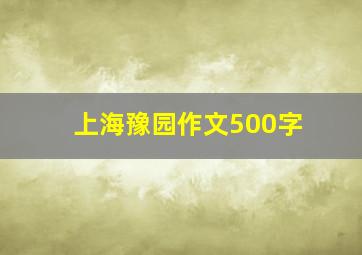 上海豫园作文500字